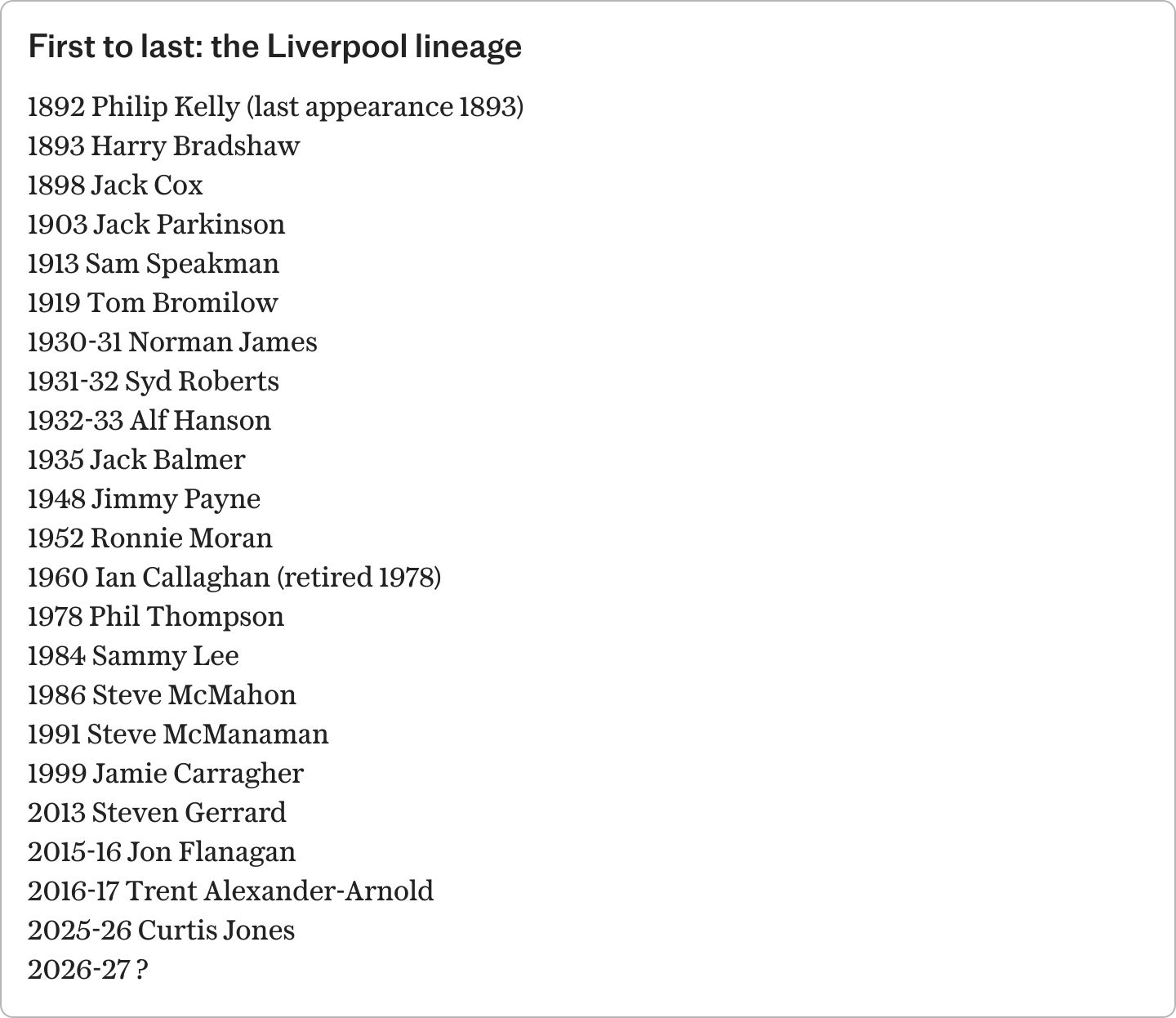 First to last: the Liverpool lineage

1892 Philip Kelly (last appearance 1893)
1893 Harry Bradshaw
1898 Jack Cox
1903 Jack Parkinson
1913 Sam Speakman
1919 Tom Bromilow
1930-31 Norman James
1931-32 Syd Roberts
1932-33 Alf Hanson
1935 Jack Balmer
1948 Jimmy Payne
1952 Ronnie Moran
1960 Ian Callaghan (retired 1978)
1978 Phil Thompson
1984 Sammy Lee
1986 Steve McMahon
1991 Steve McManaman
1999 Jamie Carragher
2013 Steven Gerrard
2015-16 Jon Flanagan
2016-17 Trent Alexander-Arnold
2025-26 Curtis Jones
2026-27 ?